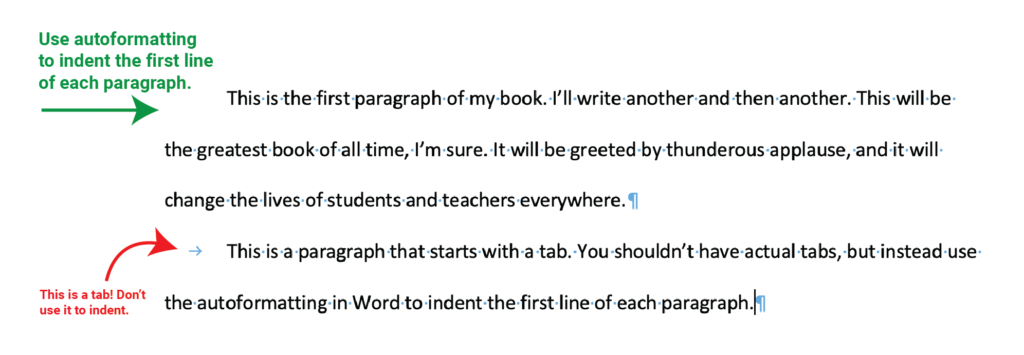 Use autoformatting to indent the first line of each paragraph.

This is the first paragraph of my book. I'll write another and then another. This will be the greatest book of all time, I'm sure. It will be greeted by thunderous applause, and it will change the lives of students and teachers everywhere.¶

→ This is a paragraph that starts with a tab. You shouldn't have actual tabs, but instead use the autoformatting in Word to indent the first line of each paragraph.¶

This is a tab! Don't use it to indent.